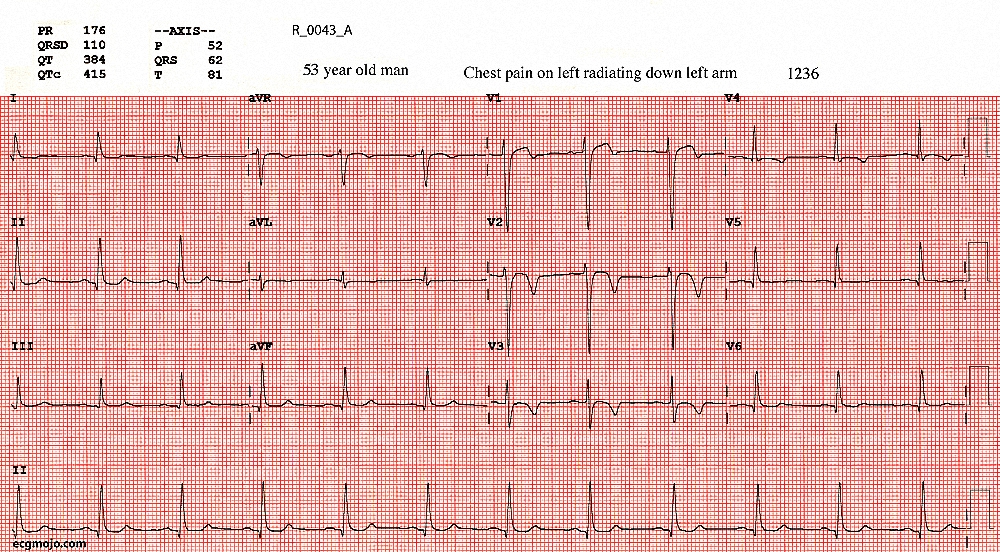 PR 176
QRSD 110
QT 384
QTc 415

--AXIS--
P 52
QRS 62
T 81

R_0043_A

53 year old man

Chest pain on left radiating down left arm

1236

I
aVR
V1
V4
II
aVL
V2
V5
III
aVF
V3
V6
II

ecgmojo.com